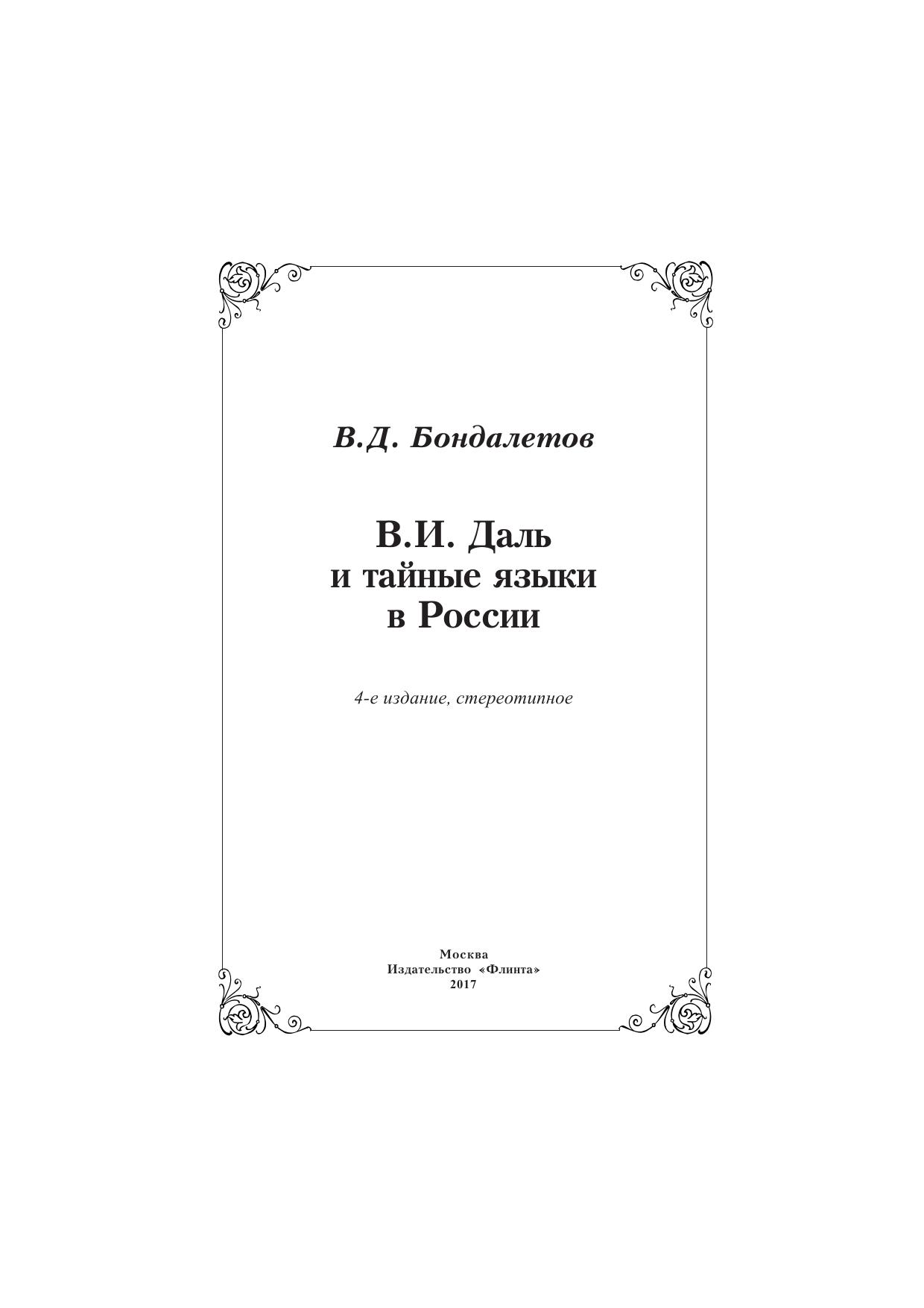 В.Д. Бондалетов

В.И. Даль
и тайные языки
в России

4-е издание, стереотипное

Москва
Издательство «Флинта»
2017